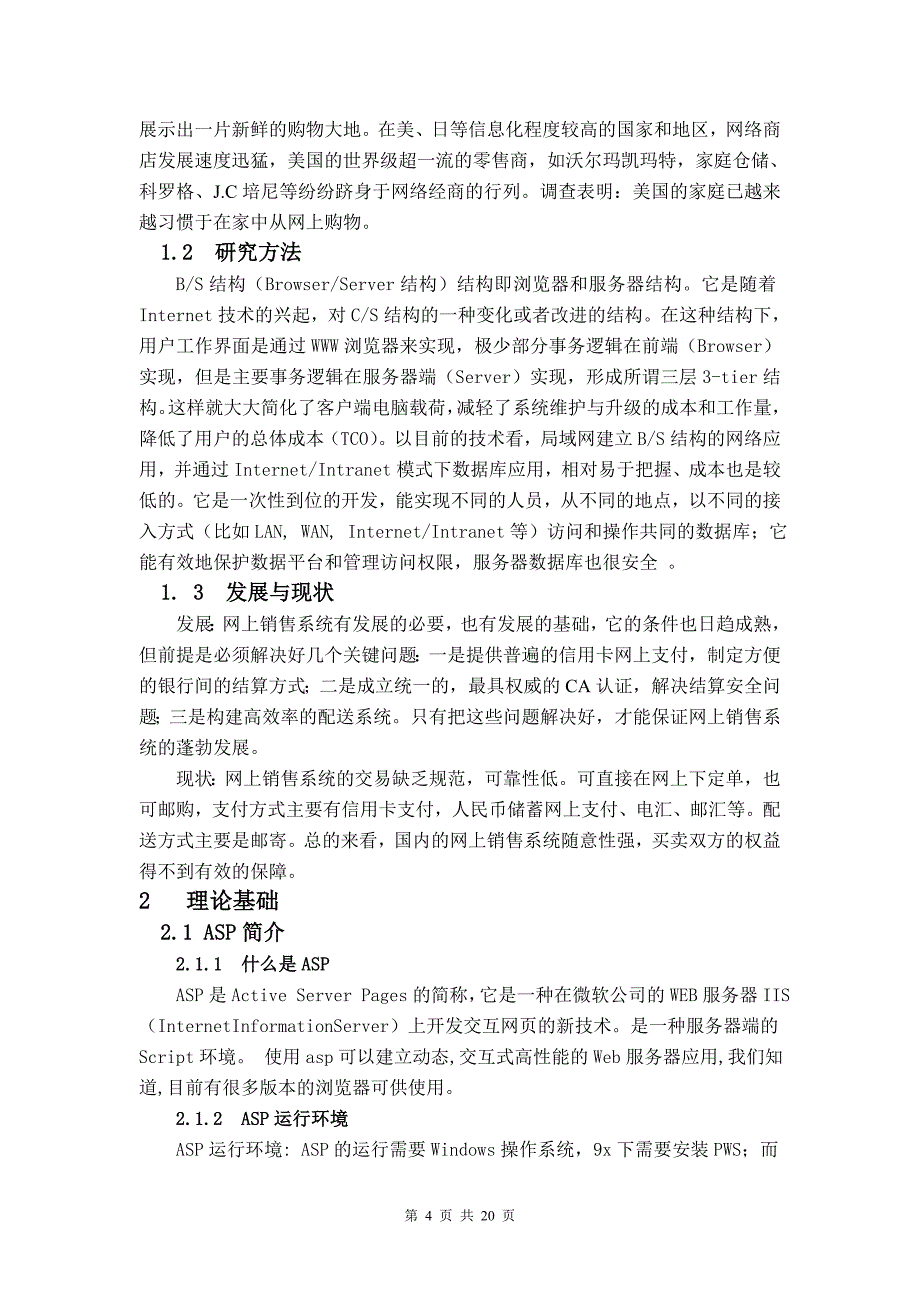 展示出一片新鲜的购物大地。在美、日等信息化程度较高的国家和地区，网络商店发展速度迅猛，美国的世界级超一流的零售商，如沃尔玛凯玛特，家庭仓储、科罗格、J.C 培尼等纷纷跻身于网络经商的行列。调查表明：美国的家庭已越来越习惯于在家中从网上购物。

1.2 研究方法

B/S 结构（Browser/Server 结构）结构即浏览器和服务器结构。它是随着 Internet 技术的兴起，对 C/S 结构的一种变化或者改进的结构。在这种结构下，用户工作界面是通过 WWW 浏览器来实现，极少部分事务逻辑在前端（Browser）实现，但是主要事务逻辑在服务器端（Server）实现，形成所谓三层 3-tier 结构。这样就大大简化了客户端电脑载荷，减轻了系统维护与升级的成本和工作量，降低了用户的总体成本（TCO）。以目前的技术看，局域网建立 B/S 结构的网络应用，并通过 Internet/Intranet 模式下数据库应用，相对易于把握、成本也是较低的。它是一次性到位的开发，能实现不同的人员，从不同的地点，以不同的接入方式（比如 LAN, WAN, Internet/Intranet 等）访问和操作共同的数据库；它能有效地保护数据平台和管理访问权限，服务器数据库也很安全 。

1. 3 发展与现状

发展: 网上销售系统有发展的必要，也有发展的基础，它的条件也日趋成熟，但前提是必须解决好几个关键问题: 一是提供普遍的信用卡网上支付，制定方便的银行间的结算方式; 二是成立统一的，最具权威的 CA 认证，解决结算安全问题; 三是构建高效率的配送系统。只有把这些问题解决好，才能保证网上销售系统的蓬勃发展。

现状: 网上销售系统的交易缺乏规范，可靠性低。可直接在网上下定单，也可邮购，支付方式主要有信用卡支付，人民币储蓄网上支付、电汇、邮汇等。配送方式主要是邮寄。总的来看，国内的网上销售系统随意性强，买卖双方的权益得不到有效的保障。

2 理论基础

2.1 ASP 简介

2.1.1 什么是 ASP

ASP 是 Active Server Pages 的简称，它是一种在微软公司的 WEB 服务器 IIS（InternetInformationServer）上开发交互网页的新技术。是一种服务器端的 Script 环境。 使用 asp 可以建立动态,交互式高性能的 Web 服务器应用,我们知道,目前有很多版本的浏览器可供使用。

2.1.2 ASP 运行环境

ASP 运行环境: ASP 的运行需要 Windows 操作系统，9x 下需要安装 PWS；而

第 4 页 共 20 页